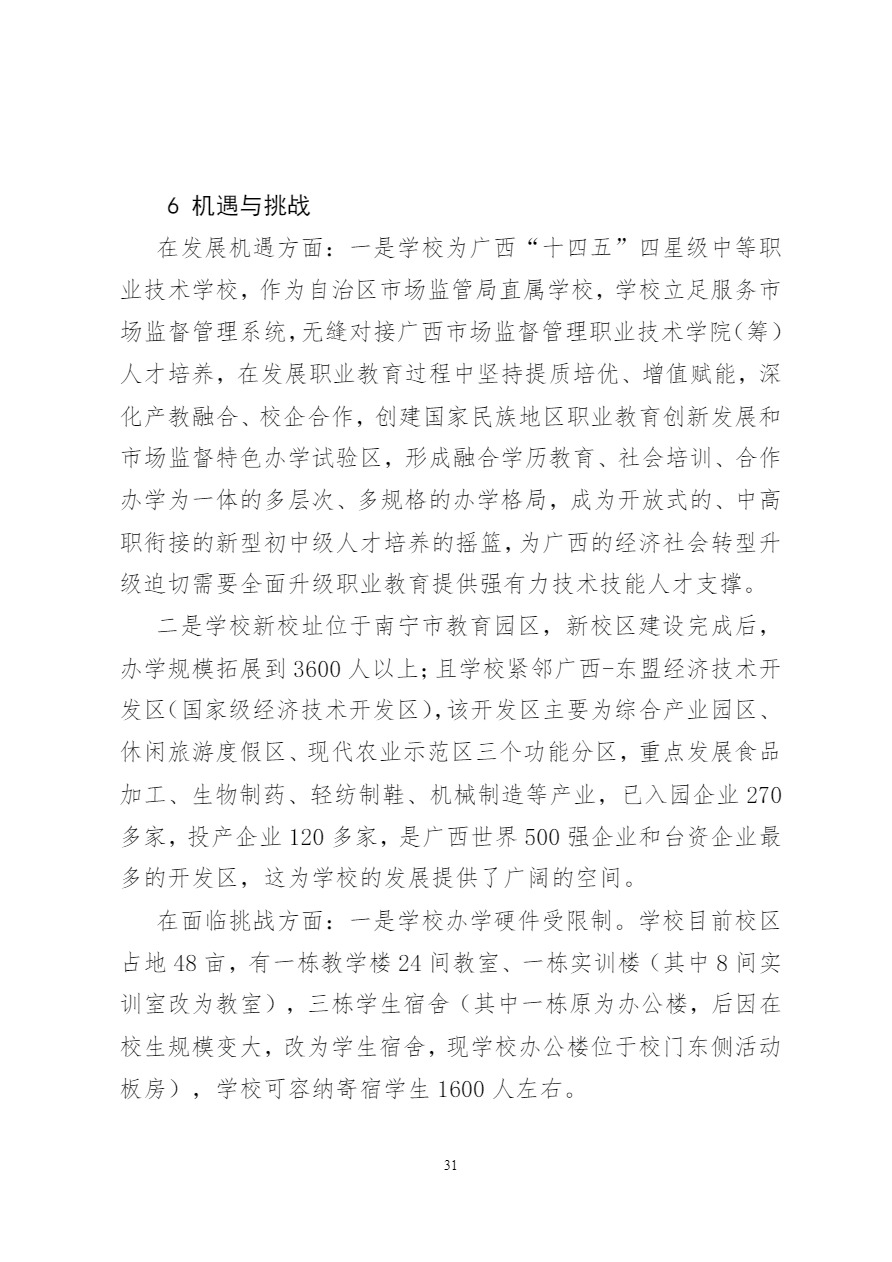 6 机遇与挑战

在发展机遇方面：一是学校为广西“十四五”四星级中等职业技术学校，作为自治区市场监管局直属学校，学校立足服务市场监督管理系统,无缝对接广西市场监督管理职业技术学院(筹)人才培养，在发展职业教育过程中坚持提质培优、增值赋能，深化产教融合、校企合作，创建国家民族地区职业教育创新发展和市场监督特色办学试验区，形成融合学历教育、社会培训、合作办学为一体的多层次、多规格的办学格局，成为开放式的、中高职衔接的新型初中级人才培养的摇篮,为广西的经济社会转型升级迫切需要全面升级职业教育提供强有力技术技能人才支撑。

二是学校新校址位于南宁市教育园区，新校区建设完成后，办学规模拓展到3600人以上;且学校紧邻广西-东盟经济技术开发区(国家级经济技术开发区),该开发区主要为综合产业园区、休闲旅游度假区、现代农业示范区三个功能分区，重点发展食品加工、生物制药、轻纺制鞋、机械制造等产业，已入园企业270多家，投产企业120多家，是广西世界500强企业和台资企业最多的开发区，这为学校的发展提供了广阔的空间。

在面临挑战方面：一是学校办学硬件受限制。学校目前校区占地48亩，有一栋教学楼24间教室、一栋实训楼（其中8间实训室改为教室），三栋学生宿舍（其中一栋原为办公楼，后因在校生规模变大，改为学生宿舍，现学校办公楼位于校门东侧活动板房），学校可容纳寄宿学生1600人左右。

31